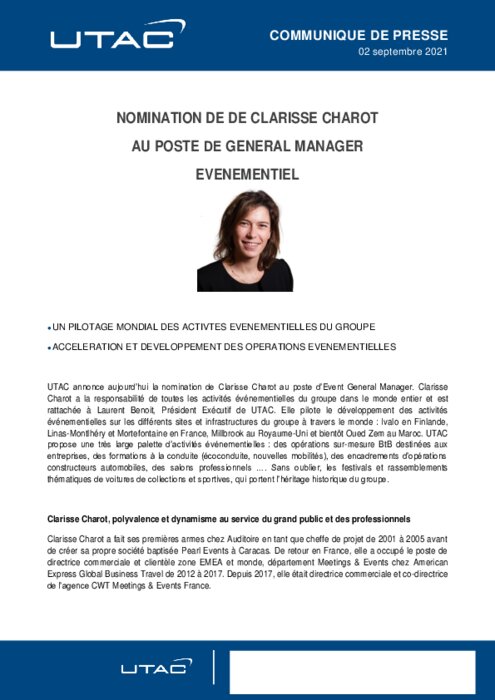 UTAC

COMMUNIQUE DE PRESSE
02 septembre 2021

NOMINATION DE DE CLARISSE CHAROT
AU POSTE DE GENERAL MANAGER
EVENEMENTIEL

• UN PILOTAGE MONDIAL DES ACTIVTES EVENEMENTIELLES DU GROUPE

• ACCELERATION ET DEVELOPPEMENT DES OPERATIONS EVENEMENTIELLES

UTAC annonce aujourd'hui la nomination de Clarisse Charot au poste d'Event General Manager. Clarisse Charot a la responsabilité de toutes les activités événementielles du groupe dans le monde entier et est rattachée à Laurent Benoit, Président Exécutif de UTAC. Elle pilote le développement des activités événementielles sur les différents sites et infrastructures du groupe à travers le monde : Ivalo en Finlande, Linas-Montlhéry et Mortefontaine en France, Millbrook au Royaume-Uni et bientôt Oued Zem au Maroc. UTAC propose une très large palette d'activités événementielles : des opérations sur-mesure BtB destinées aux entreprises, des formations à la conduite (écoconduite, nouvelles mobilités), des encadrements d'opérations constructeurs automobiles, des salons professionnels .... Sans oublier, les festivals et rassemblements thématiques de voitures de collections et sportives, qui portent l'héritage historique du groupe.

Clarisse Charot, polyvalence et dynamisme au service du grand public et des professionnels

Clarisse Charot a fait ses premières armes chez Auditoire en tant que cheffe de projet de 2001 à 2005 avant de créer sa propre société baptisée Pearl Events à Caracas. De retour en France, elle a occupé le poste de directrice commerciale et clientèle zone EMEA et monde, département Meetings & Events chez American Express Global Business Travel de 2012 à 2017. Depuis 2017, elle était directrice commerciale et co-directrice de l'agence CWT Meetings & Events France.

UTAC